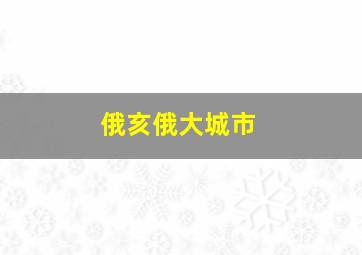 俄亥俄大城市